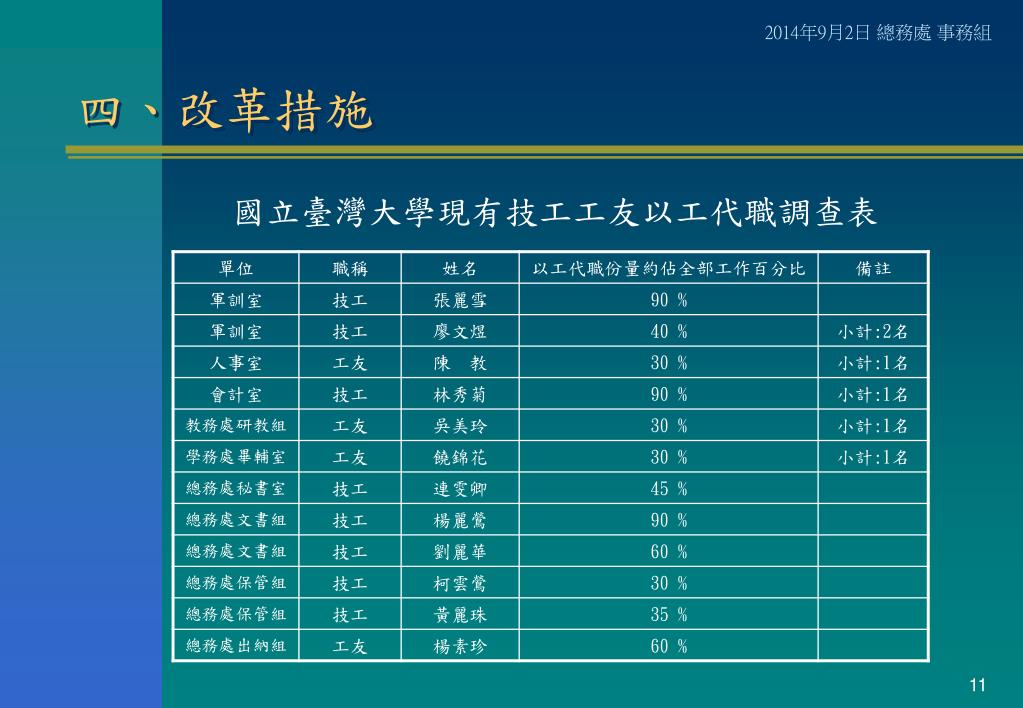 2014年9月2日 總務處 事務組

四、改革措施

國立臺灣大學現有技工工友以工代職調查表

| 單位 | 職稱 | 姓名 | 以工代職份量約佔全部工作百分比 | 備註 |
|---|---|---|---|---|
| 軍訓室 | 技工 | 張麗雪 | 90 % | |
| 軍訓室 | 技工 | 廖文煜 | 40 % | 小計:2名 |
| 人事室 | 工友 | 陳　教 | 30 % | 小計:1名 |
| 會計室 | 技工 | 林秀菊 | 90 % | 小計:1名 |
| 教務處研教組 | 工友 | 吳美玲 | 30 % | 小計:1名 |
| 學務處畢輔室 | 工友 | 饒錦花 | 30 % | 小計:1名 |
| 總務處秘書室 | 技工 | 連雯卿 | 45 % | |
| 總務處文書組 | 技工 | 楊麗鶯 | 90 % | |
| 總務處文書組 | 技工 | 劉麗華 | 60 % | |
| 總務處保管組 | 技工 | 柯雲鶯 | 30 % | |
| 總務處保管組 | 技工 | 黃麗珠 | 35 % | |
| 總務處出納組 | 工友 | 楊素珍 | 60 % | |

11